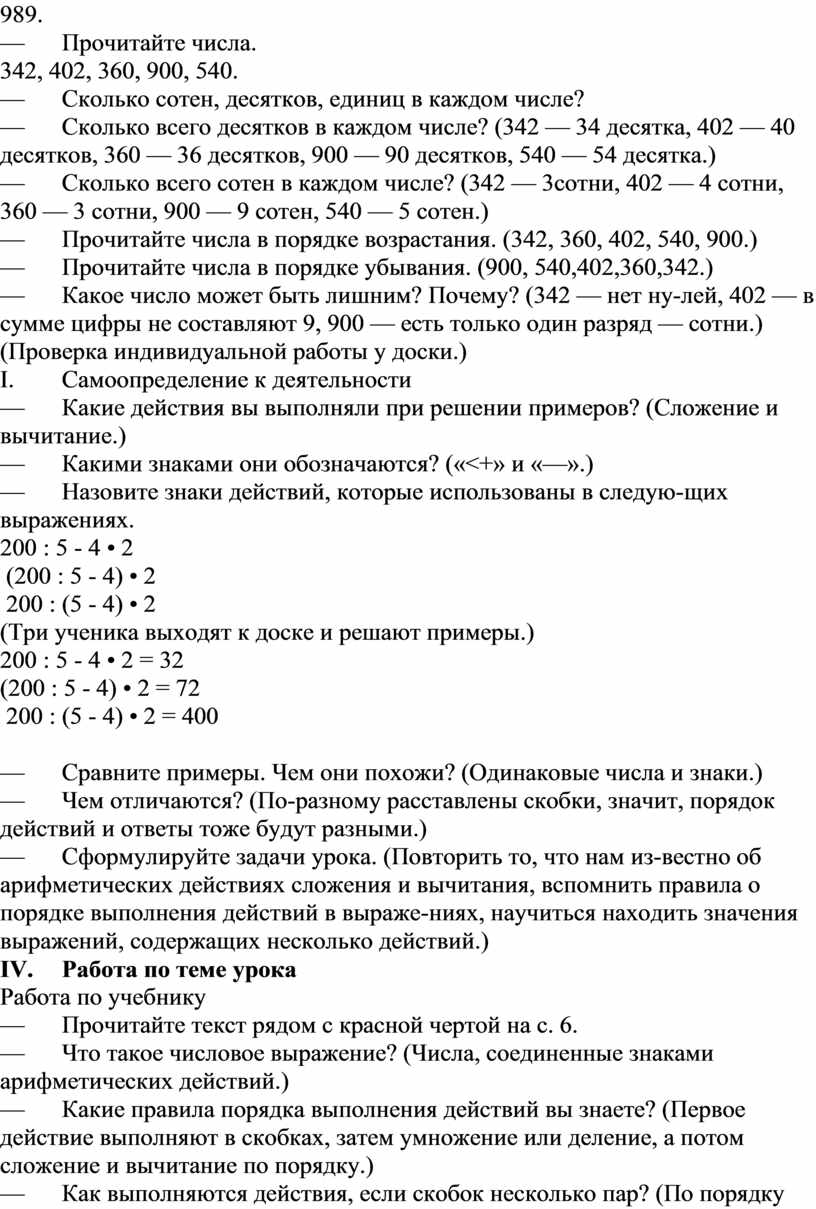 989.
— Прочитайте числа.
342, 402, 360, 900, 540.
— Сколько сотен, десятков, единиц в каждом числе?
— Сколько всего десятков в каждом числе? (342 — 34 десятка, 402 — 40 десятков, 360 — 36 десятков, 900 — 90 десятков, 540 — 54 десятка.)
— Сколько всего сотен в каждом числе? (342 — 3сотни, 402 — 4 сотни, 360 — 3 сотни, 900 — 9 сотен, 540 — 5 сотен.)
— Прочитайте числа в порядке возрастания. (342, 360, 402, 540, 900.)
— Прочитайте числа в порядке убывания. (900, 540,402,360,342.)
— Какое число может быть лишним? Почему? (342 — нет ну-лей, 402 — в сумме цифры не составляют 9, 900 — есть только один разряд — сотни.)
(Проверка индивидуальной работы у доски.)
I. Самоопределение к деятельности
— Какие действия вы выполняли при решении примеров? (Сложение и вычитание.)
— Какими знаками они обозначаются? («<+» и «—».)
— Назовите знаки действий, которые использованы в следую-щих выражениях.
200 : 5 - 4 • 2
(200 : 5 - 4) • 2
200 : (5 - 4) • 2
(Три ученика выходят к доске и решают примеры.)
200 : 5 - 4 • 2 = 32
(200 : 5 - 4) • 2 = 72
200 : (5 - 4) • 2 = 400

— Сравните примеры. Чем они похожи? (Одинаковые числа и знаки.)
— Чем отличаются? (По-разному расставлены скобки, значит, порядок действий и ответы тоже будут разными.)
— Сформулируйте задачи урока. (Повторить то, что нам из-вестно об арифметических действиях сложения и вычитания, вспомнить правила о порядке выполнения действий в выраже-ниях, научиться находить значения выражений, содержащих несколько действий.)
IV. Работа по теме урока
Работа по учебнику
— Прочитайте текст рядом с красной чертой на с. 6.
— Что такое числовое выражение? (Числа, соединенные знаками арифметических действий.)
— Какие правила порядка выполнения действий вы знаете? (Первое действие выполняют в скобках, затем умножение или деление, а потом сложение и вычитание по порядку.)
— Как выполняются действия, если скобок несколько пар? (По порядку